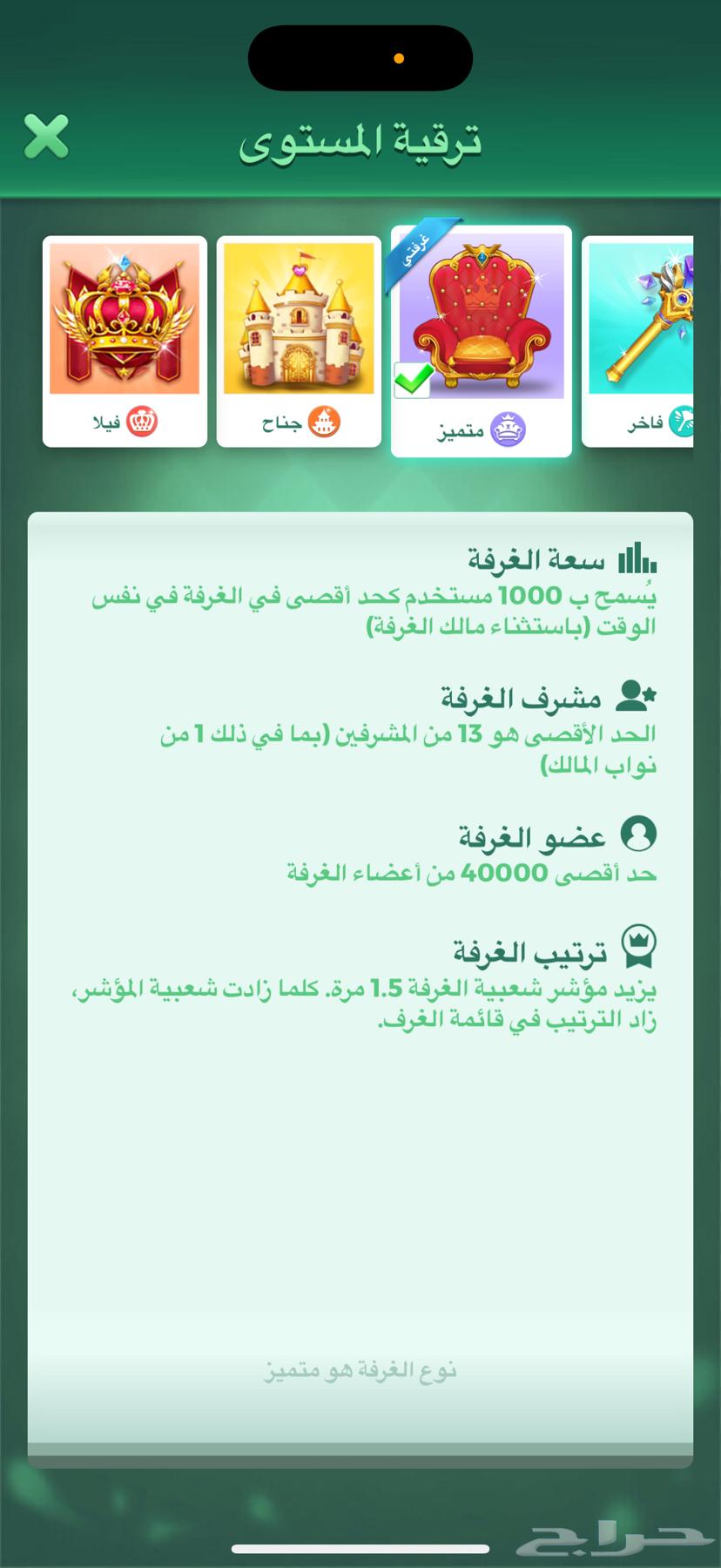 ترقية المستوى

فاخر
غرفتي
متميز
جناح
فيلا

سعة الغرفة
يُسمح ب 1000 مستخدم كحد أقصى في الغرفة في نفس الوقت (باستثناء مالك الغرفة)

مشرف الغرفة
الحد الأقصى هو 13 من المشرفين (بما في ذلك 1 من نواب المالك)

عضو الغرفة
حد أقصى 40000 من أعضاء الغرفة

ترتيب الغرفة
يزيد مؤشر شعبية الغرفة 1.5 مرة. كلما زادت شعبية المؤشر، زاد الترتيب في قائمة الغرف.

نوع الغرفة هو متميز

حراج